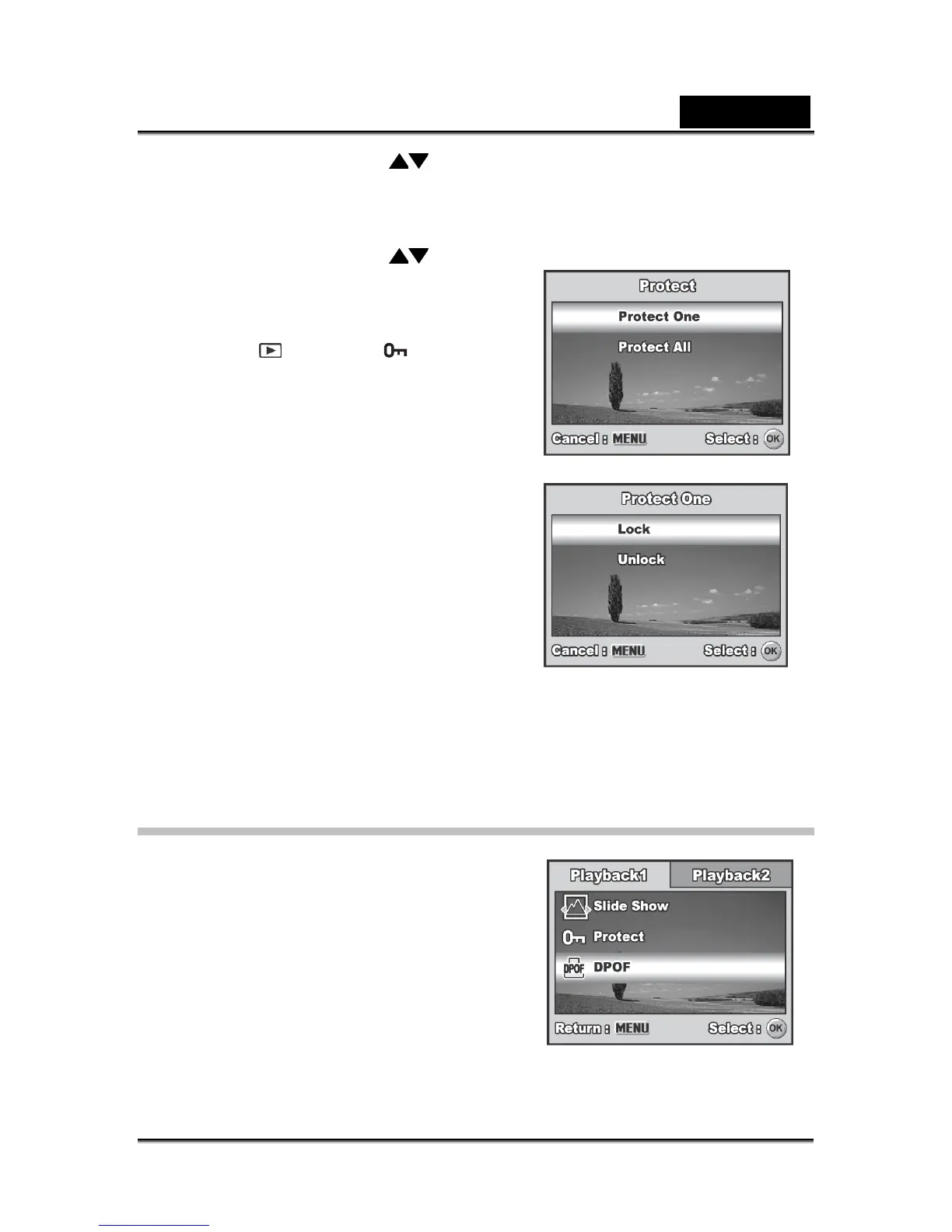 Protect

Protect One

Protect All

Cancel : MENU

Select : OK

Protect One

Lock

Unlock

Cancel : MENU

Select : OK

Playback1

Playback2

Slide Show

Protect

DPOF

Return : MENU

Select : OK